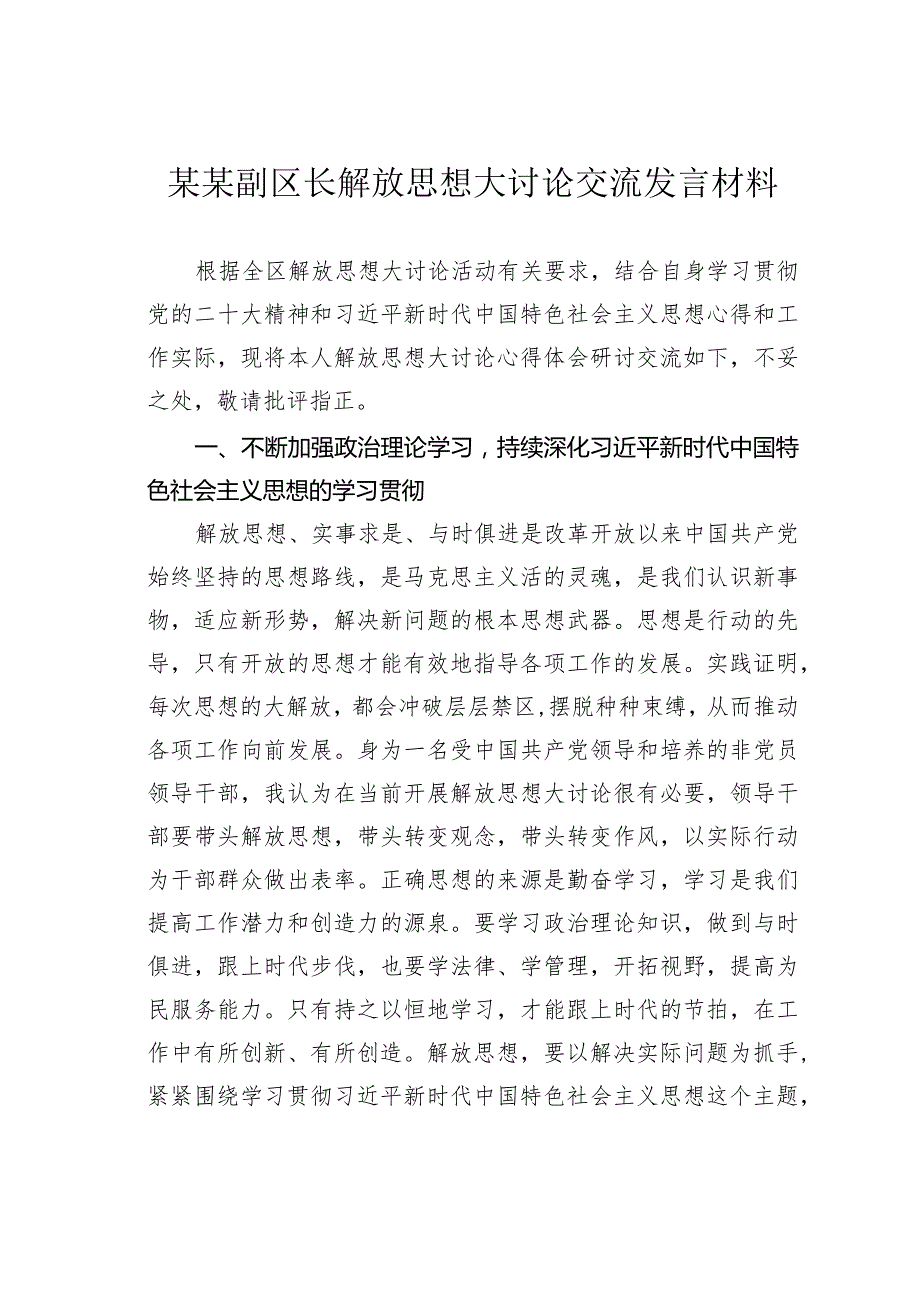 某某副区长解放思想大讨论交流发言材料

根据全区解放思想大讨论活动有关要求，结合自身学习贯彻党的二十大精神和习近平新时代中国特色社会主义思想心得和工作实际，现将本人解放思想大讨论心得体会研讨交流如下，不妥之处，敬请批评指正。

一、不断加强政治理论学习，持续深化习近平新时代中国特色社会主义思想的学习贯彻

解放思想、实事求是、与时俱进是改革开放以来中国共产党始终坚持的思想路线，是马克思主义活的灵魂，是我们认识新事物，适应新形势，解决新问题的根本思想武器。思想是行动的先导，只有开放的思想才能有效地指导各项工作的发展。实践证明，每次思想的大解放，都会冲破层层禁区,摆脱种种束缚，从而推动各项工作向前发展。身为一名受中国共产党领导和培养的非党员领导干部，我认为在当前开展解放思想大讨论很有必要，领导干部要带头解放思想，带头转变观念，带头转变作风，以实际行动为干部群众做出表率。正确思想的来源是勤奋学习，学习是我们提高工作潜力和创造力的源泉。要学习政治理论知识，做到与时俱进，跟上时代步伐，也要学法律、学管理，开拓视野，提高为民服务能力。只有持之以恒地学习，才能跟上时代的节拍，在工作中有所创新、有所创造。解放思想，要以解决实际问题为抓手，紧紧围绕学习贯彻习近平新时代中国特色社会主义思想这个主题，